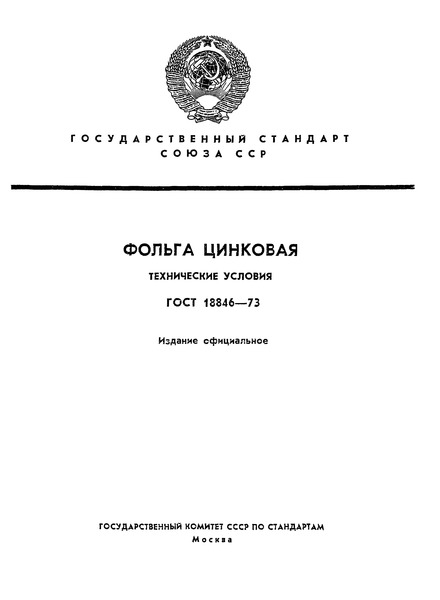 ГОСУДАРСТВЕННЫЙ СТАНДАРТ СОЮЗА ССР

ФОЛЬГА ЦИНКОВАЯ

ТЕХНИЧЕСКИЕ УСЛОВИЯ

ГОСТ 18846—73

Издание официальное

ГОСУДАРСТВЕННЫЙ КОМИТЕТ СССР ПО СТАНДАРТАМ
Москва